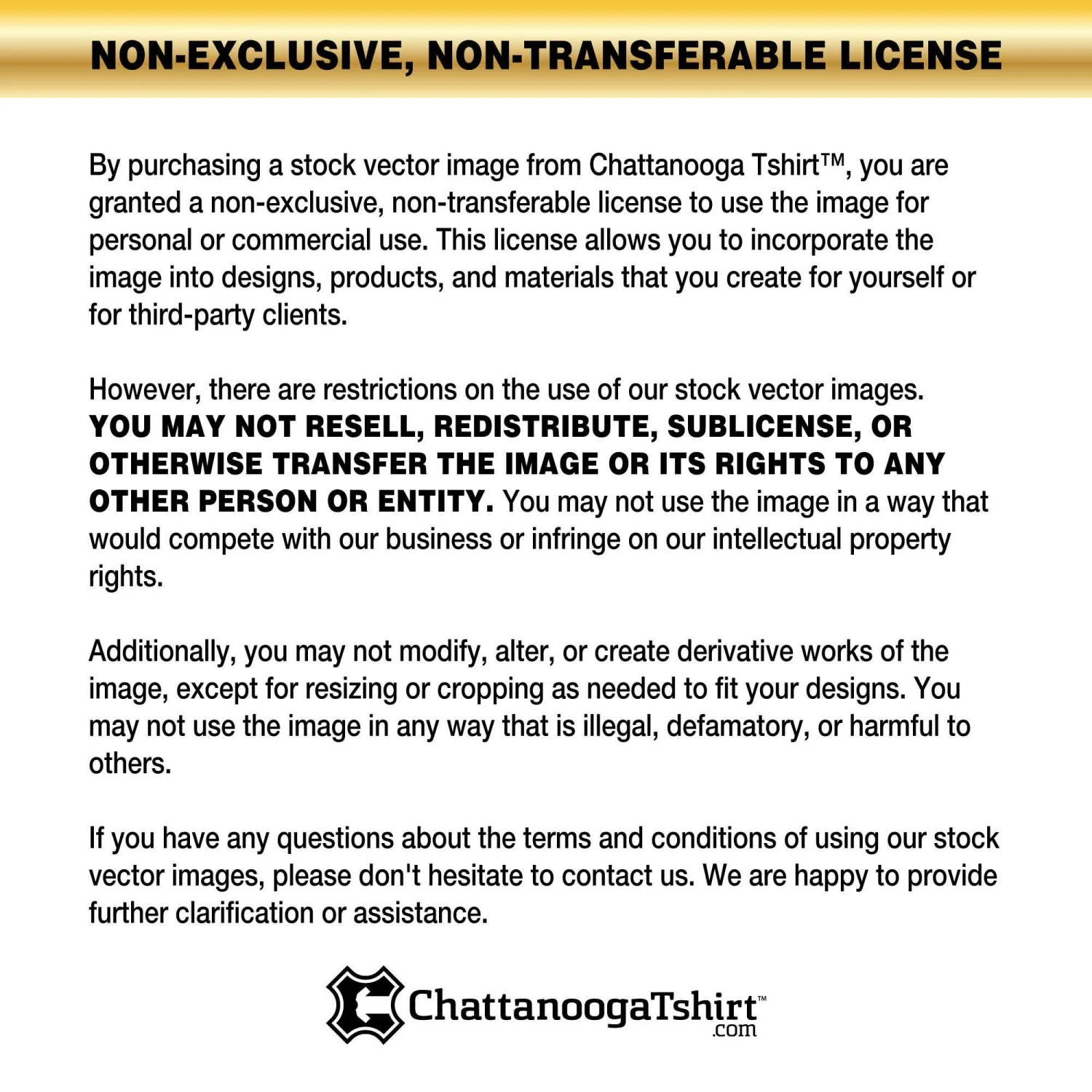 NON-EXCLUSIVE, NON-TRANSFERABLE LICENSE

By purchasing a stock vector image from Chattanooga Tshirt™, you are granted a non-exclusive, non-transferable license to use the image for personal or commercial use. This license allows you to incorporate the image into designs, products, and materials that you create for yourself or for third-party clients.

However, there are restrictions on the use of our stock vector images. YOU MAY NOT RESELL, REDISTRIBUTE, SUBLICENSE, OR OTHERWISE TRANSFER THE IMAGE OR ITS RIGHTS TO ANY OTHER PERSON OR ENTITY. You may not use the image in a way that would compete with our business or infringe on our intellectual property rights.

Additionally, you may not modify, alter, or create derivative works of the image, except for resizing or cropping as needed to fit your designs. You may not use the image in any way that is illegal, defamatory, or harmful to others.

If you have any questions about the terms and conditions of using our stock vector images, please don't hesitate to contact us. We are happy to provide further clarification or assistance.

ChattanoogaTshirt™ .com